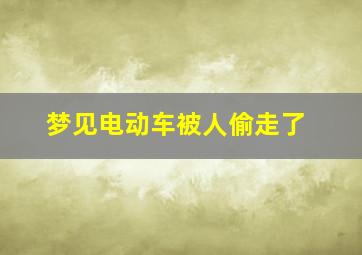 梦见电动车被人偷走了